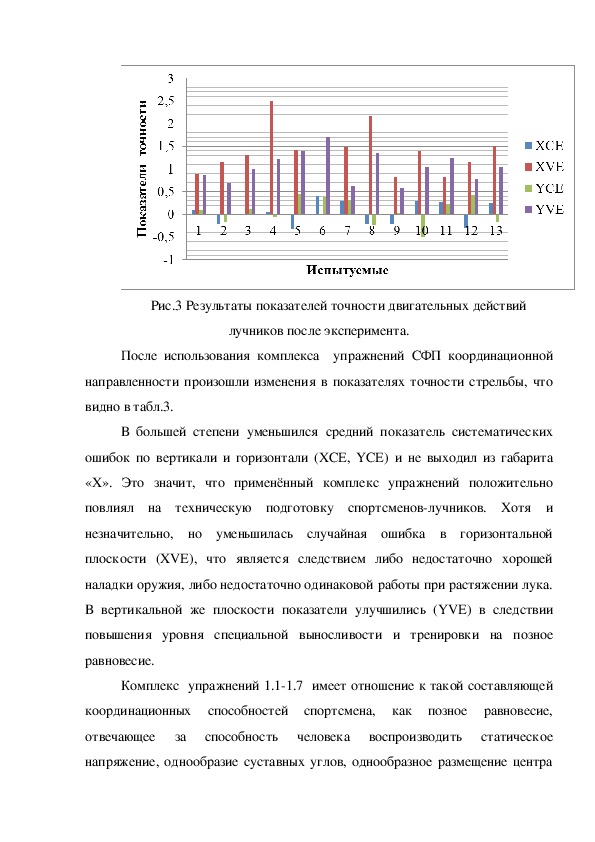 3
2,5
2
1,5
1
0,5
0
-0,5
-1

Показатели точности

1 2 3 4 5 6 7 8 9 10 11 12 13

Испытуемые

XCE
XVE
YCE
YVE

Рис.3 Результаты показателей точности двигательных действий лучников после эксперимента.

После использования комплекса упражнений СФП координационной направленности произошли изменения в показателях точности стрельбы, что видно в табл.3.

В большей степени уменьшился средний показатель систематических ошибок по вертикали и горизонтали (XCE, YCE) и не выходил из габарита «X». Это значит, что применённый комплекс упражнений положительно повлиял на техническую подготовку спортсменов-лучников. Хотя и незначительно, но уменьшилась случайная ошибка в горизонтальной плоскости (XVE), что является следствием либо недостаточно хорошей наладки оружия, либо недостаточно одинаковой работы при растяжении лука. В вертикальной же плоскости показатели улучшились (YVE) в следствии повышения уровня специальной выносливости и тренировки на позное равновесие.

Комплекс упражнений 1.1-1.7 имеет отношение к такой составляющей координационных способностей спортсмена, как позное равновесие, отвечающее за способность человека воспроизводить статическое напряжение, однообразие суставных углов, однообразное размещение центра